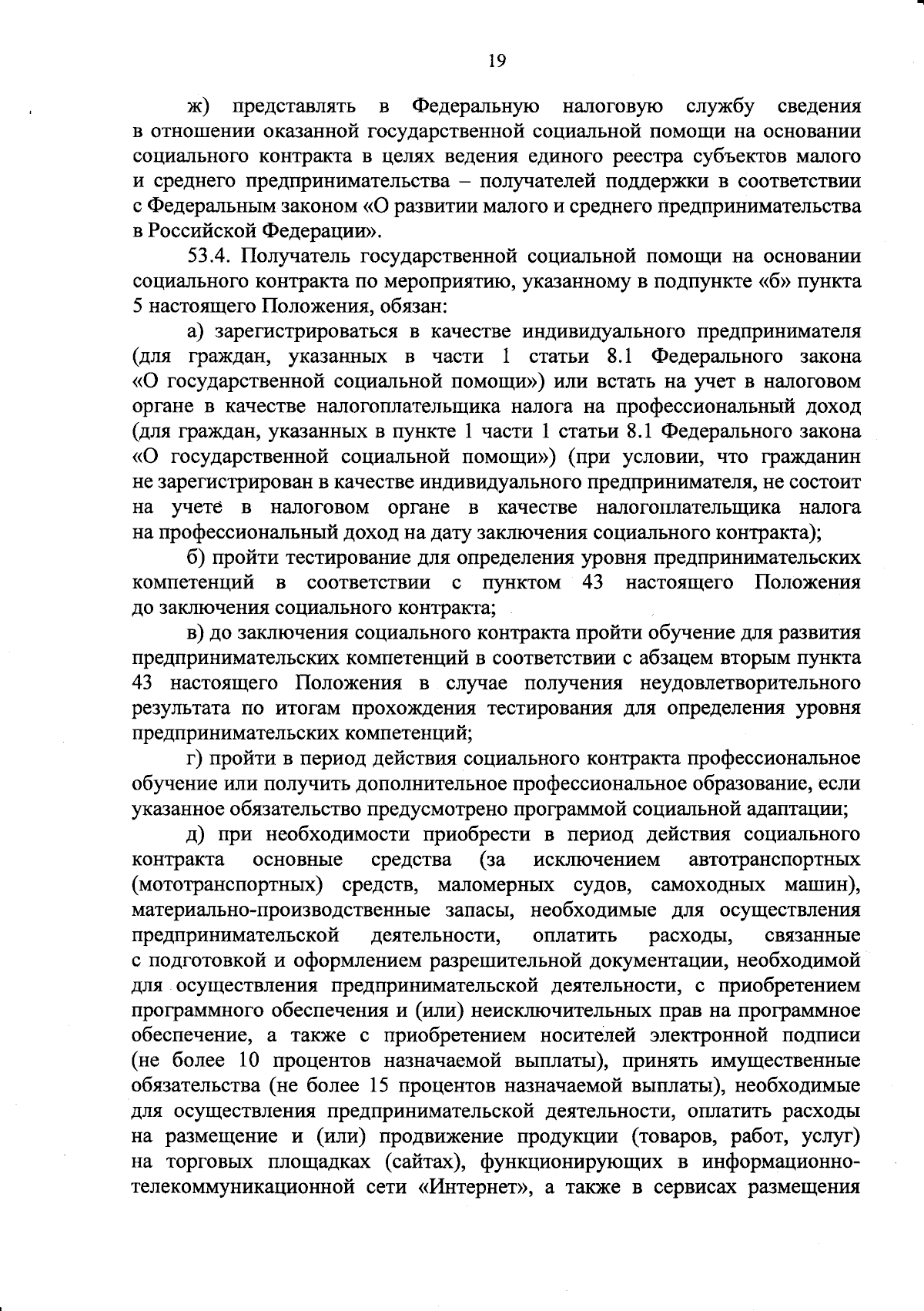 19

ж) представлять в Федеральную налоговую службу сведения в отношении оказанной государственной социальной помощи на основании социального контракта в целях ведения единого реестра субъектов малого и среднего предпринимательства – получателей поддержки в соответствии с Федеральным законом «О развитии малого и среднего предпринимательства в Российской Федерации».

53.4. Получатель государственной социальной помощи на основании социального контракта по мероприятию, указанному в подпункте «б» пункта 5 настоящего Положения, обязан:

а) зарегистрироваться в качестве индивидуального предпринимателя (для граждан, указанных в части 1 статьи 8.1 Федерального закона «О государственной социальной помощи») или встать на учет в налоговом органе в качестве налогоплательщика налога на профессиональный доход (для граждан, указанных в пункте 1 части 1 статьи 8.1 Федерального закона «О государственной социальной помощи») (при условии, что гражданин не зарегистрирован в качестве индивидуального предпринимателя, не состоит на учете в налоговом органе в качестве налогоплательщика налога на профессиональный доход на дату заключения социального контракта);

б) пройти тестирование для определения уровня предпринимательских компетенций в соответствии с пунктом 43 настоящего Положения до заключения социального контракта;

в) до заключения социального контракта пройти обучение для развития предпринимательских компетенций в соответствии с абзацем вторым пункта 43 настоящего Положения в случае получения неудовлетворительного результата по итогам прохождения тестирования для определения уровня предпринимательских компетенций;

г) пройти в период действия социального контракта профессиональное обучение или получить дополнительное профессиональное образование, если указанное обязательство предусмотрено программой социальной адаптации;

д) при необходимости приобрести в период действия социального контракта основные средства (за исключением автотранспортных (мототранспортных) средств, маломерных судов, самоходных машин), материально-производственные запасы, необходимые для осуществления предпринимательской деятельности, оплатить расходы, связанные с подготовкой и оформлением разрешительной документации, необходимой для осуществления предпринимательской деятельности, с приобретением программного обеспечения и (или) неисключительных прав на программное обеспечение, а также с приобретением носителей электронной подписи (не более 10 процентов назначаемой выплаты), принять имущественные обязательства (не более 15 процентов назначаемой выплаты), необходимые для осуществления предпринимательской деятельности, оплатить расходы на размещение и (или) продвижение продукции (товаров, работ, услуг) на торговых площадках (сайтах), функционирующих в информационно-телекоммуникационной сети «Интернет», а также в сервисах размещения